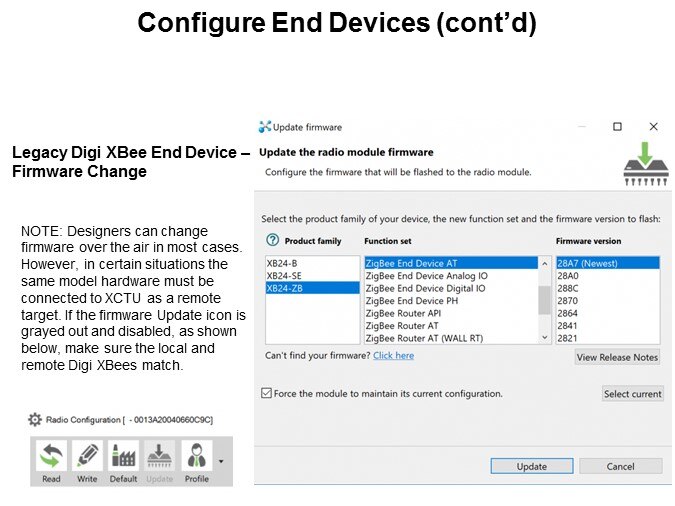 Configure End Devices (cont'd)

Legacy Digi XBee End Device – Firmware Change

NOTE: Designers can change firmware over the air in most cases. However, in certain situations the same model hardware must be connected to XCTU as a remote target. If the firmware Update icon is grayed out and disabled, as shown below, make sure the local and remote Digi XBees match.

Radio Configuration [ - 0013A20040660C9C]

Read
Write
Default
Update
Profile

Update firmware

Update the radio module firmware

Configure the firmware that will be flashed to the radio module.

Select the product family of your device, the new function set and the firmware version to flash:

Product family
XB24-B
XB24-SE
XB24-ZB

Function set
ZigBee End Device AT
ZigBee End Device Analog IO
ZigBee End Device Digital IO
ZigBee End Device PH
ZigBee Router API
ZigBee Router AT
ZigBee Router AT (WALL RT)

Firmware version
28A7 (Newest)
28A0
288C
2870
2864
2841
2821

Can't find your firmware? Click here

View Release Notes

☑ Force the module to maintain its current configuration.

Select current

Update
Cancel